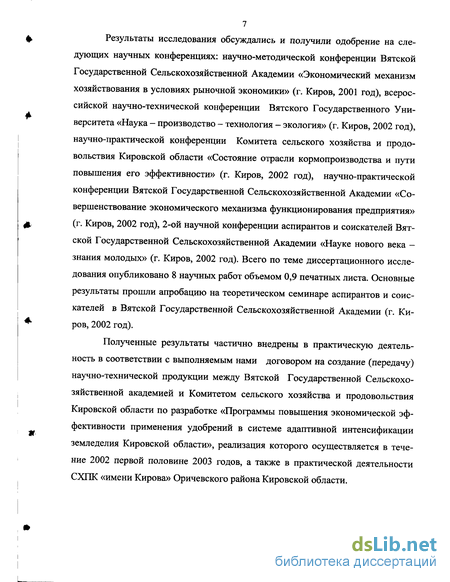 7

Результаты исследования обсуждались и получили одобрение на следующих научных конференциях: научно-методической конференции Вятской Государственной Сельскохозяйственной Академии «Экономический механизм хозяйствования в условиях рыночной экономики» (г. Киров, 2001 год), всероссийской научно-технической конференции Вятского Государственного Университета «Наука – производство – технология – экология» (г. Киров, 2002 год), научно-практической конференции Комитета сельского хозяйства и продовольствия Кировской области «Состояние отрасли кормопроизводства и пути повышения его эффективности» (г. Киров, 2002 год), научно-практической конференции Вятской Государственной Сельскохозяйственной Академии «Совершенствование экономического механизма функционирования предприятия» (г. Киров, 2002 год), 2-ой научной конференции аспирантов и соискателей Вятской Государственной Сельскохозяйственной Академии «Науке нового века – знания молодых» (г. Киров, 2002 год). Всего по теме диссертационного исследования опубликовано 8 научных работ объемом 0,9 печатных листа. Основные результаты прошли апробацию на теоретическом семинаре аспирантов и соискателей в Вятской Государственной Сельскохозяйственной Академии (г. Киров, 2002 год).

Полученные результаты частично внедрены в практическую деятельность в соответствии с выполняемым нами договором на создание (передачу) научно-технической продукции между Вятской Государственной Сельскохозяйственной академией и Комитетом сельского хозяйства и продовольствия Кировской области по разработке «Программы повышения экономической эффективности применения удобрений в системе адаптивной интенсификации земледелия Кировской области», реализация которого осуществляется в течение 2002 первой половине 2003 годов, а также в практической деятельности СХПК «имени Кирова» Оричевского района Кировской области.

dsLib.net
библиотека диссертаций